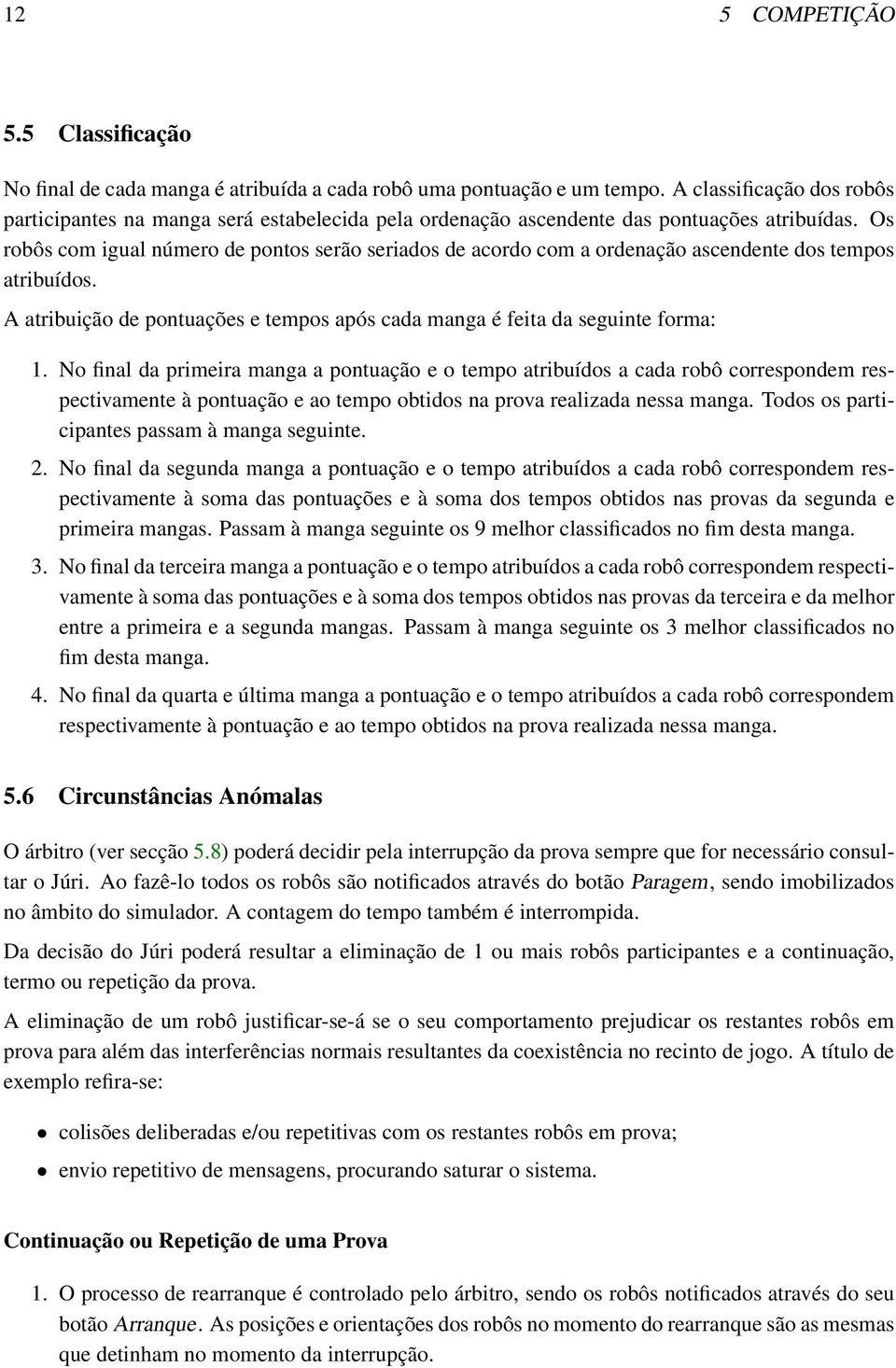 12 5 COMPETIÇÃO

5.5 Classificação

No final de cada manga é atribuída a cada robô uma pontuação e um tempo. A classificação dos robôs participantes na manga será estabelecida pela ordenação ascendente das pontuações atribuídas. Os robôs com igual número de pontos serão seriados de acordo com a ordenação ascendente dos tempos atribuídos.

A atribuição de pontuações e tempos após cada manga é feita da seguinte forma:

1. No final da primeira manga a pontuação e o tempo atribuídos a cada robô correspondem respectivamente à pontuação e ao tempo obtidos na prova realizada nessa manga. Todos os participantes passam à manga seguinte.

2. No final da segunda manga a pontuação e o tempo atribuídos a cada robô correspondem respectivamente à soma das pontuações e à soma dos tempos obtidos nas provas da segunda e primeira mangas. Passam à manga seguinte os 9 melhor classificados no fim desta manga.

3. No final da terceira manga a pontuação e o tempo atribuídos a cada robô correspondem respectivamente à soma das pontuações e à soma dos tempos obtidos nas provas da terceira e da melhor entre a primeira e a segunda mangas. Passam à manga seguinte os 3 melhor classificados no fim desta manga.

4. No final da quarta e última manga a pontuação e o tempo atribuídos a cada robô correspondem respectivamente à pontuação e ao tempo obtidos na prova realizada nessa manga.

5.6 Circunstâncias Anómalas

O árbitro (ver secção 5.8) poderá decidir pela interrupção da prova sempre que for necessário consultar o Júri. Ao fazê-lo todos os robôs são notificados através do botão Paragem, sendo imobilizados no âmbito do simulador. A contagem do tempo também é interrompida.

Da decisão do Júri poderá resultar a eliminação de 1 ou mais robôs participantes e a continuação, termo ou repetição da prova.

A eliminação de um robô justificar-se-á se o seu comportamento prejudicar os restantes robôs em prova para além das interferências normais resultantes da coexistência no recinto de jogo. A título de exemplo refira-se:

• colisões deliberadas e/ou repetitivas com os restantes robôs em prova;

• envio repetitivo de mensagens, procurando saturar o sistema.

Continuação ou Repetição de uma Prova

1. O processo de rearranque é controlado pelo árbitro, sendo os robôs notificados através do seu botão Arranque. As posições e orientações dos robôs no momento do rearranque são as mesmas que detinham no momento da interrupção.